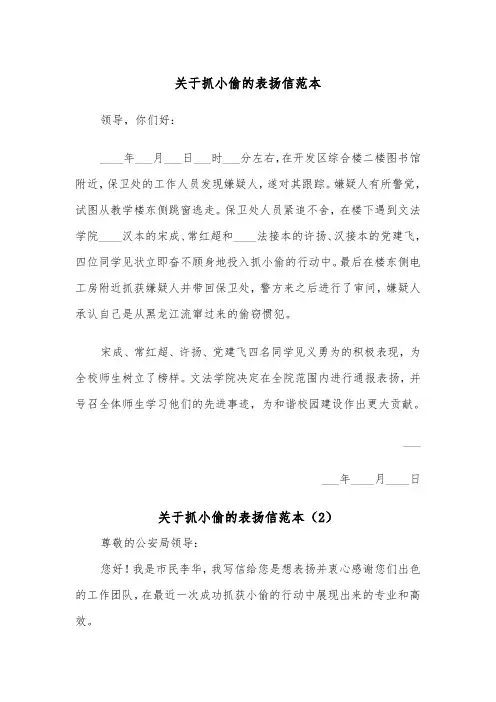 关于抓小偷的表扬信范本

领导，你们好：

____年___月___日___时___分左右，在开发区综合楼二楼图书馆附近，保卫处的工作人员发现嫌疑人，遂对其跟踪。嫌疑人有所警觉，试图从教学楼东侧跳窗逃走。保卫处人员紧追不舍，在楼下遇到文法学院____汉本的宋成、常红超和____法接本的许扬、汉接本的党建飞，四位同学见状立即奋不顾身地投入抓小偷的行动中。最后在楼东侧电工房附近抓获嫌疑人并带回保卫处，警方来之后进行了审问，嫌疑人承认自己是从黑龙江流窜过来的偷窃惯犯。

宋成、常红超、许扬、党建飞四名同学见义勇为的积极表现，为全校师生树立了榜样。文法学院决定在全院范围内进行通报表扬，并号召全体师生学习他们的先进事迹，为和谐校园建设作出更大贡献。

___

___年____月____日

关于抓小偷的表扬信范本（2）

尊敬的公安局领导：

您好！我是市民李华，我写信给您是想表扬并衷心感谢您们出色的工作团队，在最近一次成功抓获小偷的行动中展现出来的专业和高效。